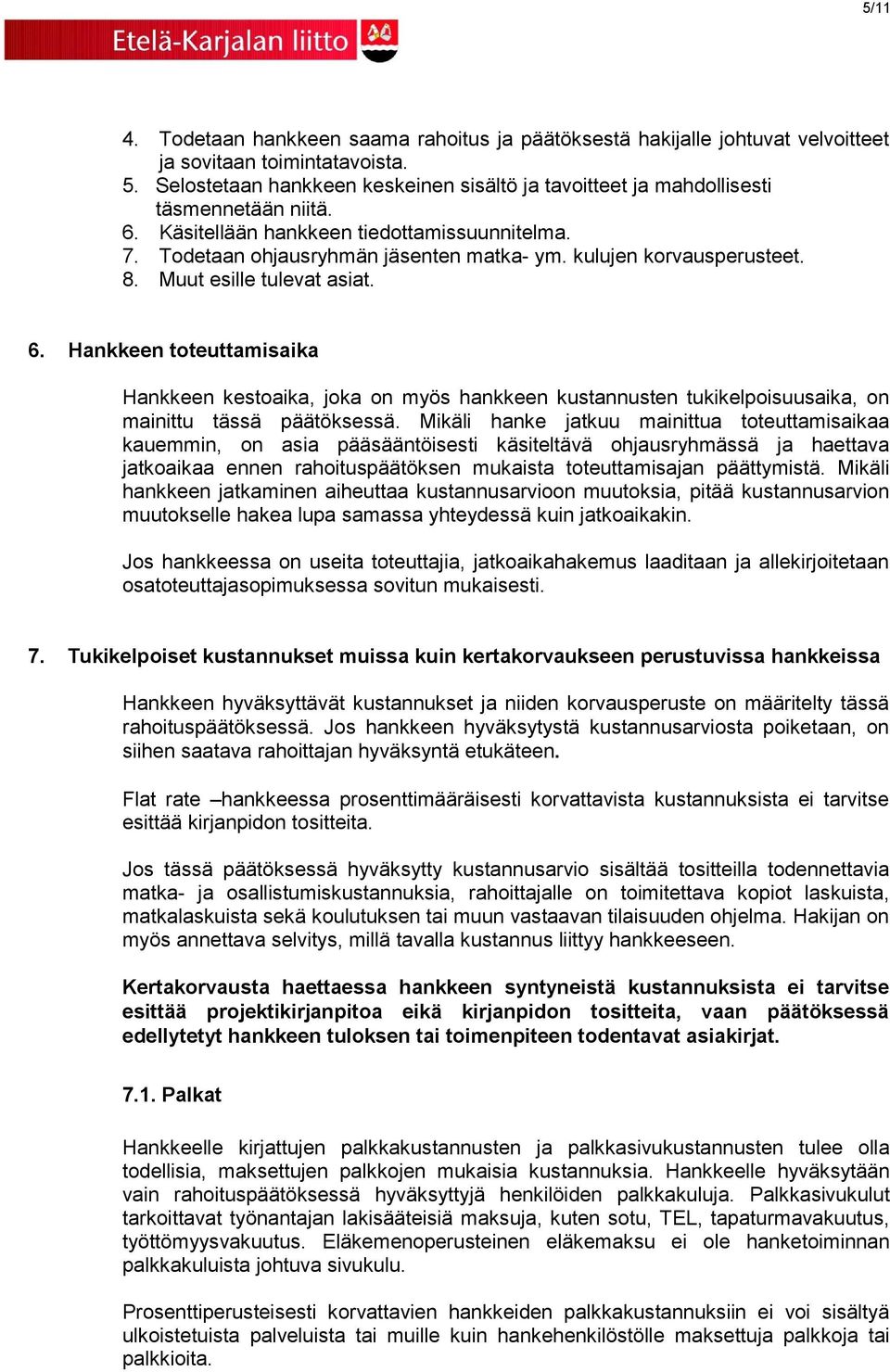 5/11

Etelä-Karjalan liitto

4. Todetaan hankkeen saama rahoitus ja päätöksestä hakijalle johtuvat velvoitteet ja sovitaan toimintatavoista.
5. Selostetaan hankkeen keskeinen sisältö ja tavoitteet ja mahdollisesti täsmennetään niitä.
6. Käsitellään hankkeen tiedottamissuunnitelma.
7. Todetaan ohjausryhmän jäsenten matka- ym. kulujen korvausperusteet.
8. Muut esille tulevat asiat.

6. Hankkeen toteuttamisaika

Hankkeen kestoaika, joka on myös hankkeen kustannusten tukikelpoisuusaika, on mainittu tässä päätöksessä. Mikäli hanke jatkuu mainittua toteuttamisaikaa kauemmin, on asia pääsääntöisesti käsiteltävä ohjausryhmässä ja haettava jatkoaikaa ennen rahoituspäätöksen mukaista toteuttamisajan päättymistä. Mikäli hankkeen jatkaminen aiheuttaa kustannusarvioon muutoksia, pitää kustannusarvion muutokselle hakea lupa samassa yhteydessä kuin jatkoaikakin.

Jos hankkeessa on useita toteuttajia, jatkoaikahakemus laaditaan ja allekirjoitetaan osatoteuttajasopimuksessa sovitun mukaisesti.

7. Tukikelpoiset kustannukset muissa kuin kertakorvaukseen perustuvissa hankkeissa

Hankkeen hyväksyttävät kustannukset ja niiden korvausperuste on määritelty tässä rahoituspäätöksessä. Jos hankkeen hyväksytystä kustannusarviosta poiketaan, on siihen saatava rahoittajan hyväksyntä etukäteen.

Flat rate –hankkeessa prosenttimääräisesti korvattavista kustannuksista ei tarvitse esittää kirjanpidon tositteita.

Jos tässä päätöksessä hyväksytty kustannusarvio sisältää tositteilla todennettavia matka- ja osallistumiskustannuksia, rahoittajalle on toimitettava kopiot laskuista, matkalaskuista sekä koulutuksen tai muun vastaavan tilaisuuden ohjelma. Hakijan on myös annettava selvitys, millä tavalla kustannus liittyy hankkeeseen.

Kertakorvausta haettaessa hankkeen syntyneistä kustannuksista ei tarvitse esittää projektikirjanpitoa eikä kirjanpidon tositteita, vaan päätöksessä edellytetyt hankkeen tuloksen tai toimenpiteen todentavat asiakirjat.

7.1. Palkat

Hankkeelle kirjattujen palkkakustannusten ja palkkasivukustannusten tulee olla todellisia, maksettujen palkkojen mukaisia kustannuksia. Hankkeelle hyväksytään vain rahoituspäätöksessä hyväksyttyjä henkilöiden palkkakuluja. Palkkasivukulut tarkoittavat työnantajan lakisääteisiä maksuja, kuten sotu, TEL, tapaturmavakuutus, työttömyysvakuutus. Eläkemenoperusteinen eläkemaksu ei ole hanketoiminnan palkkakuluista johtuva sivukulu.

Prosenttiperusteisesti korvattavien hankkeiden palkkakustannuksiin ei voi sisältyä ulkoistetuista palveluista tai muille kuin hankehenkilöstölle maksettuja palkkoja tai palkkioita.